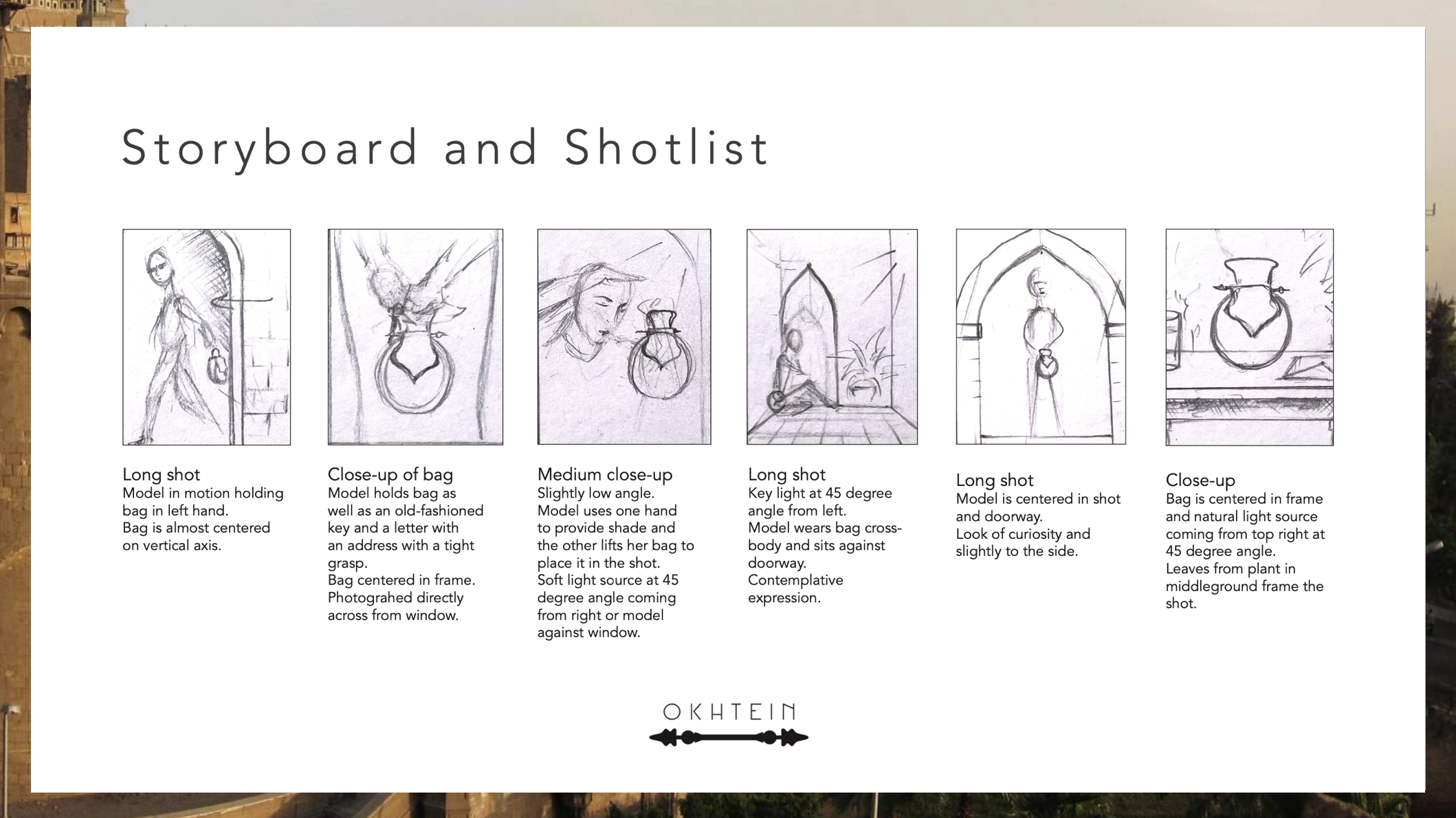 Storyboard and Shotlist

Long shot
Model in motion holding bag in left hand.
Bag is almost centered on vertical axis.

Close-up of bag
Model holds bag as well as an old-fashioned key and a letter with an address with a tight grasp.
Bag centered in frame.
Photograhed directly across from window.

Medium close-up
Slightly low angle.
Model uses one hand to provide shade and the other lifts her bag to place it in the shot.
Soft light source at 45 degree angle coming from right or model against window.

Long shot
Key light at 45 degree angle from left.
Model wears bag cross-body and sits against doorway.
Contemplative expression.

Long shot
Model is centered in shot and doorway.
Look of curiosity and slightly to the side.

Close-up
Bag is centered in frame and natural light source coming from top right at 45 degree angle.
Leaves from plant in middleground frame the shot.

OKHTEIN